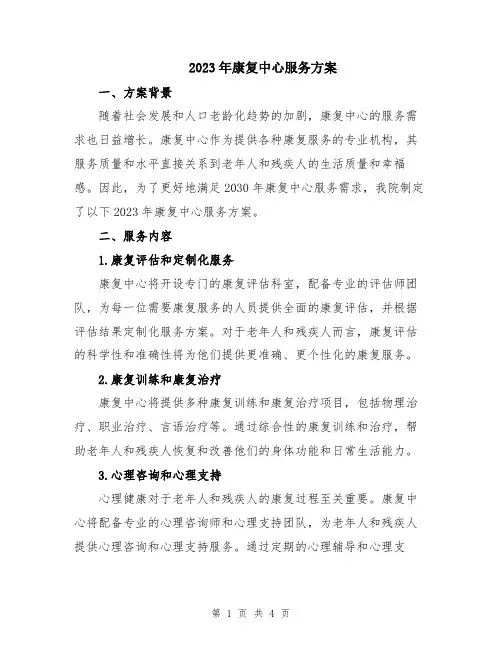 2023年康复中心服务方案

一、方案背景

随着社会发展和人口老龄化趋势的加剧，康复中心的服务需求也日益增长。康复中心作为提供各种康复服务的专业机构，其服务质量和水平直接关系到老年人和残疾人的生活质量和幸福感。因此，为了更好地满足2030年康复中心服务需求，我院制定了以下2023年康复中心服务方案。

二、服务内容

1.康复评估和定制化服务

康复中心将开设专门的康复评估科室，配备专业的评估师团队，为每一位需要康复服务的人员提供全面的康复评估，并根据评估结果定制化服务方案。对于老年人和残疾人而言，康复评估的科学性和准确性将为他们提供更准确、更个性化的康复服务。

2.康复训练和康复治疗

康复中心将提供多种康复训练和康复治疗项目，包括物理治疗、职业治疗、言语治疗等。通过综合性的康复训练和治疗，帮助老年人和残疾人恢复和改善他们的身体功能和日常生活能力。

3.心理咨询和心理支持

心理健康对于老年人和残疾人的康复过程至关重要。康复中心将配备专业的心理咨询师和心理支持团队，为老年人和残疾人提供心理咨询和心理支持服务。通过定期的心理辅导和心理支

第 1 页 共 4 页